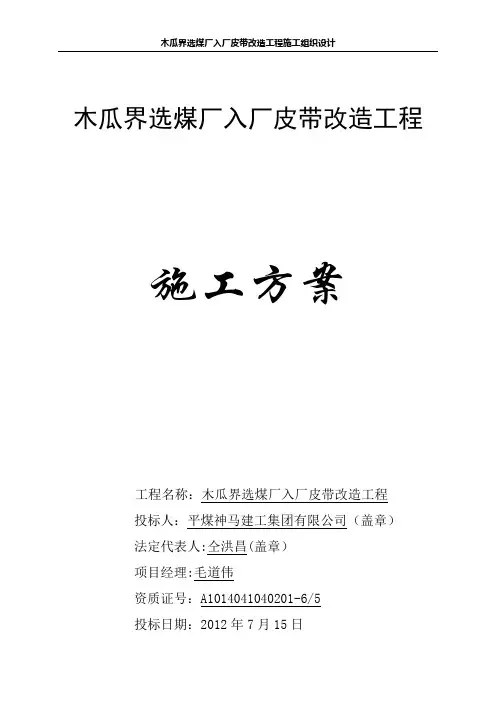 木瓜界选煤厂入厂皮带改造工程施工组织设计

木瓜界选煤厂入厂皮带改造工程

施工方案

工程名称：木瓜界选煤厂入厂皮带改造工程

投标人：平煤神马建工集团有限公司（盖章）

法定代表人:仝洪昌(盖章)

项目经理:毛道伟

资质证号：A1014041040201-6/5

投标日期：2012 年 7 月 15 日